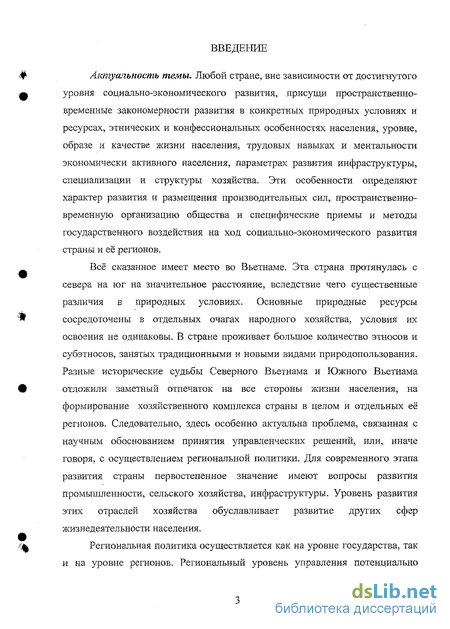 ВВЕДЕНИЕ

Актуальность темы. Любой стране, вне зависимости от достигнутого уровня социально-экономического развития, присущи пространственно-временные закономерности развития в конкретных природных условиях и ресурсах, этнических и конфессиональных особенностях населения, уровне, образе и качестве жизни населения, трудовых навыках и ментальности экономически активного населения, параметрах развития инфраструктуры, специализации и структуры хозяйства. Эти особенности определяют характер развития и размещения производительных сил, пространственно-временную организацию общества и специфические приемы и методы государственного воздействия на ход социально-экономического развития страны и её регионов.

Всё сказанное имеет место во Вьетнаме. Эта страна протянулась с севера на юг на значительное расстояние, вследствие чего существенные различия в природных условиях. Основные природные ресурсы сосредоточены в отдельных очагах народного хозяйства, условия их освоения не одинаковы. В стране проживает большое количество этносов и субэтносов, занятых традиционными и новыми видами природопользования. Разные исторические судьбы Северного Вьетнама и Южного Вьетнама отложили заметный отпечаток на все стороны жизни населения, на формирование хозяйственного комплекса страны в целом и отдельных её регионов. Следовательно, здесь особенно актуальна проблема, связанная с научным обоснованием принятия управленческих решений, или, иначе говоря, с осуществлением региональной политики. Для современного этапа развития страны первостепенное значение имеют вопросы развития промышленности, сельского хозяйства, инфраструктуры. Уровень развития этих отраслей хозяйства обуславливает развитие других сфер жизнедеятельности населения.

Региональная политика осуществляется как на уровне государства, так и на уровне регионов. Региональный уровень управления потенциально

3

dsLib.net
библиотека диссертаций